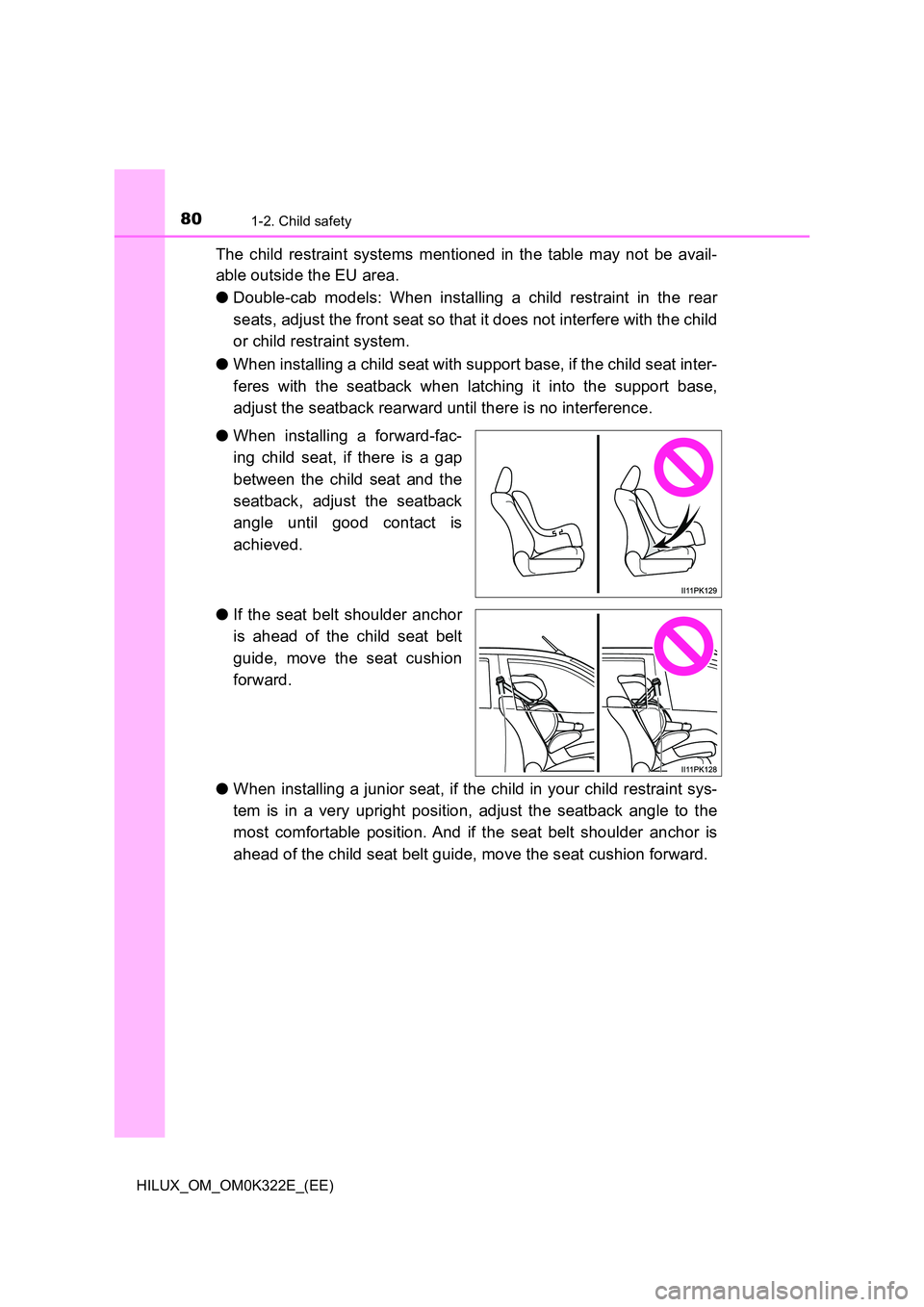 80 1-2. Child safety

The child restraint systems mentioned in the table may not be available outside the EU area.

● Double-cab models: When installing a child restraint in the rear seats, adjust the front seat so that it does not interfere with the child or child restraint system.

● When installing a child seat with support base, if the child seat interferes with the seatback when latching it into the support base, adjust the seatback rearward until there is no interference.

● When installing a forward-facing child seat, if there is a gap between the child seat and the seatback, adjust the seatback angle until good contact is achieved.

II11PK129

● If the seat belt shoulder anchor is ahead of the child seat belt guide, move the seat cushion forward.

II11PK128

● When installing a junior seat, if the child in your child restraint system is in a very upright position, adjust the seatback angle to the most comfortable position. And if the seat belt shoulder anchor is ahead of the child seat belt guide, move the seat cushion forward.

HILUX_OM_OM0K322E_(EE)

carmanualsonline.info